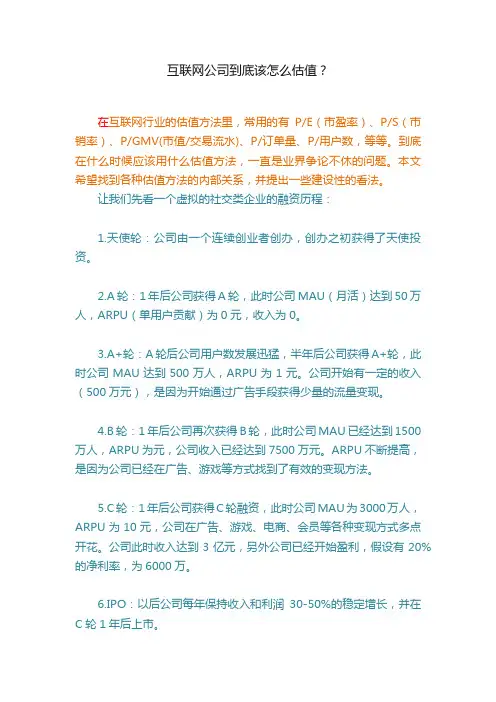 互联网公司到底该怎么估值？

在互联网行业的估值方法里，常用的有 P/E（市盈率）、P/S（市销率）、P/GMV(市值/交易流水)、P/订单量、P/用户数，等等。到底在什么时候应该用什么估值方法，一直是业界争论不休的问题。本文希望找到各种估值方法的内部关系，并提出一些建设性的看法。

让我们先看一个虚拟的社交类企业的融资历程：

1.天使轮：公司由一个连续创业者创办，创办之初获得了天使投资。

2.A 轮：1 年后公司获得 A 轮，此时公司 MAU（月活）达到 50 万人，ARPU（单用户贡献）为 0 元，收入为 0。

3.A+轮：A 轮后公司用户数发展迅猛，半年后公司获得 A+轮，此时公司 MAU 达到 500 万人，ARPU 为 1 元。公司开始有一定的收入（500 万元），是因为开始通过广告手段获得少量的流量变现。

4.B 轮：1 年后公司再次获得 B 轮，此时公司 MAU 已经达到 1500 万人，ARPU 为元，公司收入已经达到 7500 万元。ARPU 不断提高，是因为公司已经在广告、游戏等方式找到了有效的变现方法。

5.C 轮：1 年后公司获得 C 轮融资，此时公司 MAU 为 3000 万人，ARPU 为 10 元，公司在广告、游戏、电商、会员等各种变现方式多点开花。公司此时收入达到 3 亿元，另外公司已经开始盈利，假设有 20%的净利率，为 6000 万。

6.IPO：以后公司每年保持收入和利润 30-50%的稳定增长，并在 C 轮 1 年后上市。